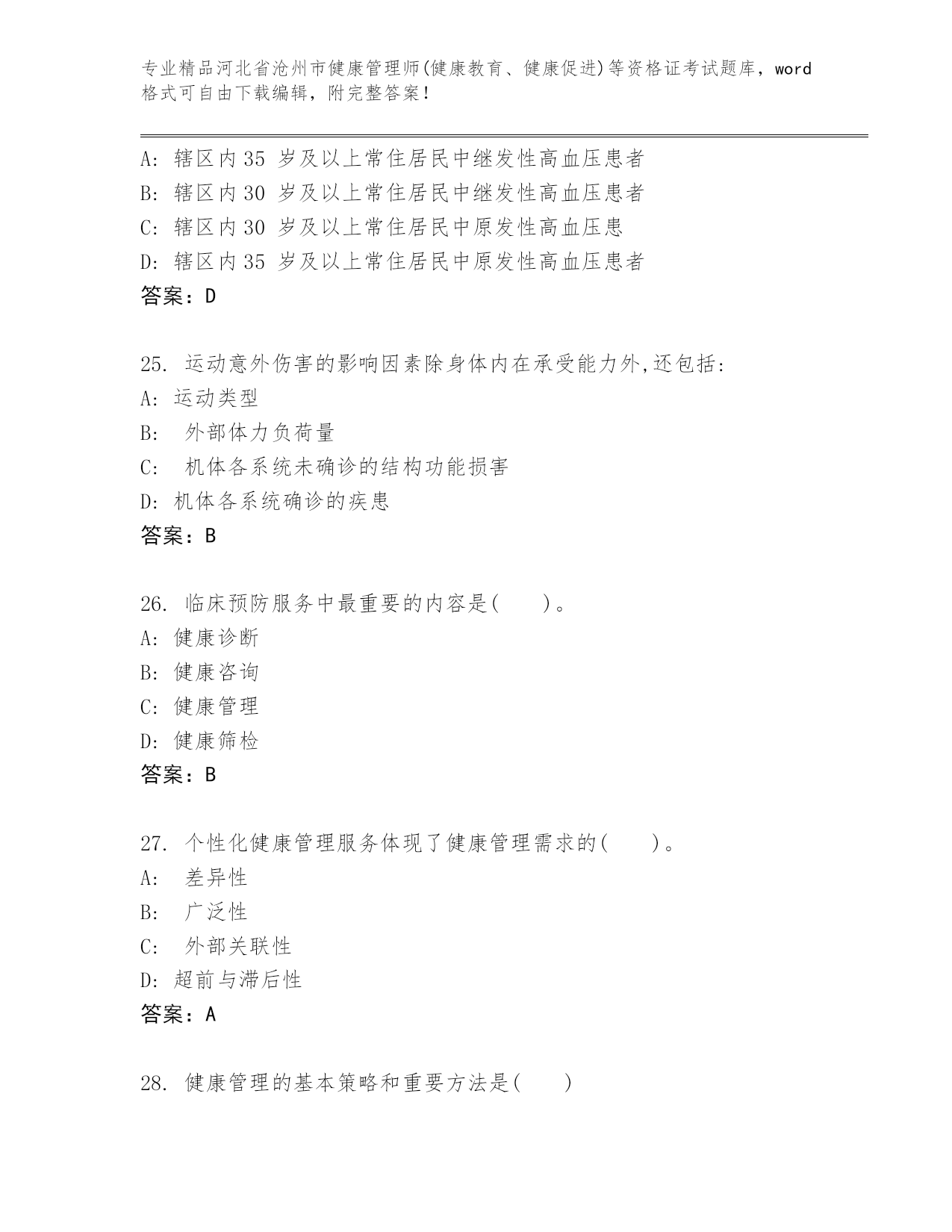 专业精品河北省沧州市健康管理师(健康教育、健康促进)等资格证考试题库，word格式可自由下载编辑，附完整答案！

A: 辖区内35 岁及以上常住居民中继发性高血压患者
B: 辖区内30 岁及以上常住居民中继发性高血压患者
C: 辖区内30 岁及以上常住居民中原发性高血压患
D: 辖区内35 岁及以上常住居民中原发性高血压患者
答案：D

25. 运动意外伤害的影响因素除身体内在承受能力外,还包括:
A: 运动类型
B:  外部体力负荷量
C:  机体各系统未确诊的结构功能损害
D: 机体各系统确诊的疾患
答案：B

26. 临床预防服务中最重要的内容是(　　)。
A: 健康诊断
B: 健康咨询
C: 健康管理
D: 健康筛检
答案：B

27. 个性化健康管理服务体现了健康管理需求的(　　)。
A:  差异性
B:  广泛性
C:  外部关联性
D: 超前与滞后性
答案：A

28. 健康管理的基本策略和重要方法是(　　)